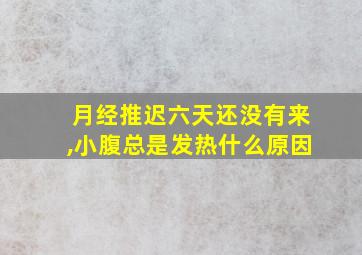 月经推迟六天还没有来,小腹总是发热什么原因